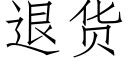 退货